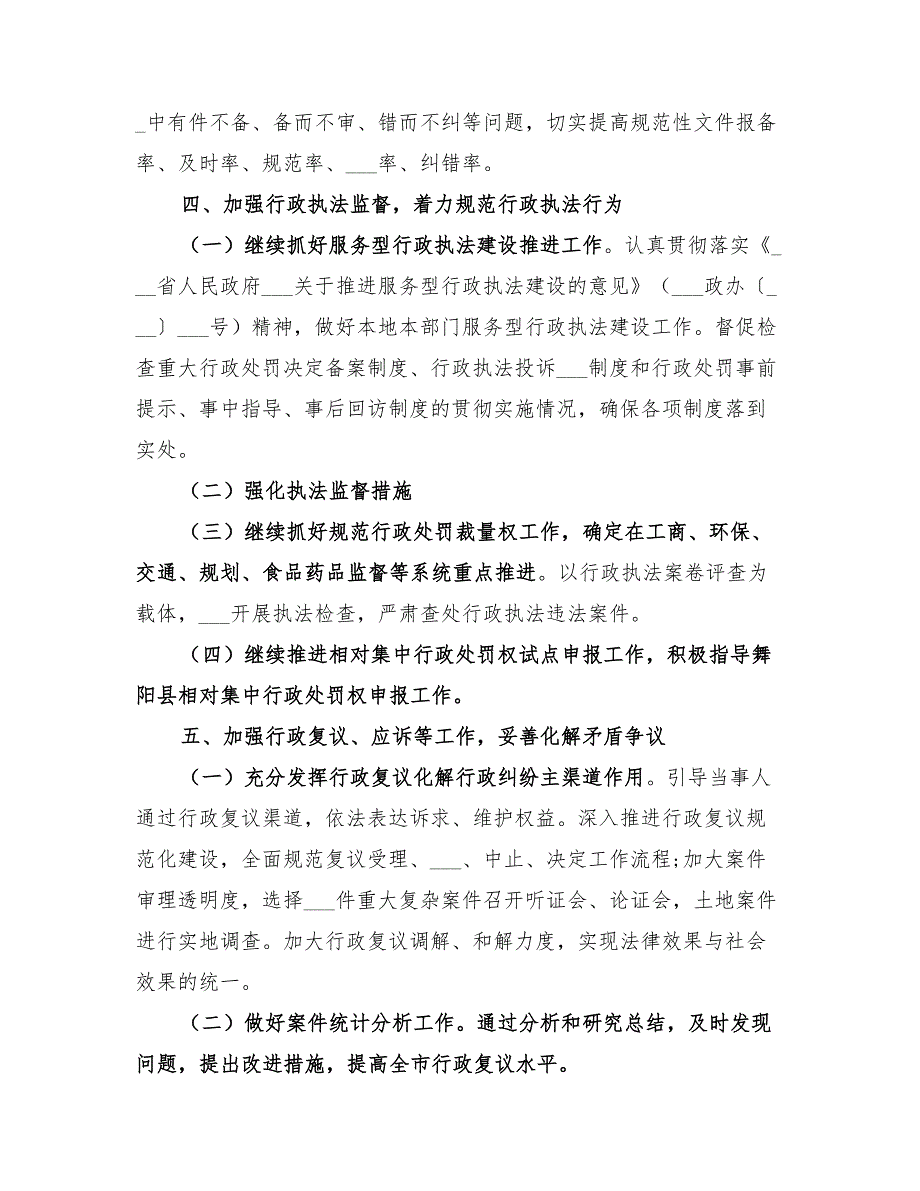 _中有件不备、备而不审、错而不纠等问题，切实提高规范性文件报备率、及时率、规范率、___率、纠错率。

四、加强行政执法监督，着力规范行政执法行为

（一）继续抓好服务型行政执法建设推进工作。认真贯彻落实《___省人民政府___关于推进服务型行政执法建设的意见》（___政办〔___〕___号）精神，做好本地本部门服务型行政执法建设工作。督促检查重大行政处罚决定备案制度、行政执法投诉___制度和行政处罚事前提示、事中指导、事后回访制度的贯彻实施情况，确保各项制度落到实处。

（二）强化执法监督措施

（三）继续抓好规范行政处罚裁量权工作，确定在工商、环保、交通、规划、食品药品监督等系统重点推进。以行政执法案卷评查为载体，___开展执法检查，严肃查处行政执法违法案件。

（四）继续推进相对集中行政处罚权试点申报工作，积极指导舞阳县相对集中行政处罚权申报工作。

五、加强行政复议、应诉等工作，妥善化解矛盾争议

（一）充分发挥行政复议化解行政纠纷主渠道作用。引导当事人通过行政复议渠道，依法表达诉求、维护权益。深入推进行政复议规范化建设，全面规范复议受理、___、中止、决定工作流程;加大案件审理透明度，选择___件重大复杂案件召开听证会、论证会，土地案件进行实地调查。加大行政复议调解、和解力度，实现法律效果与社会效果的统一。

（二）做好案件统计分析工作。通过分析和研究总结，及时发现问题，提出改进措施，提高全市行政复议水平。